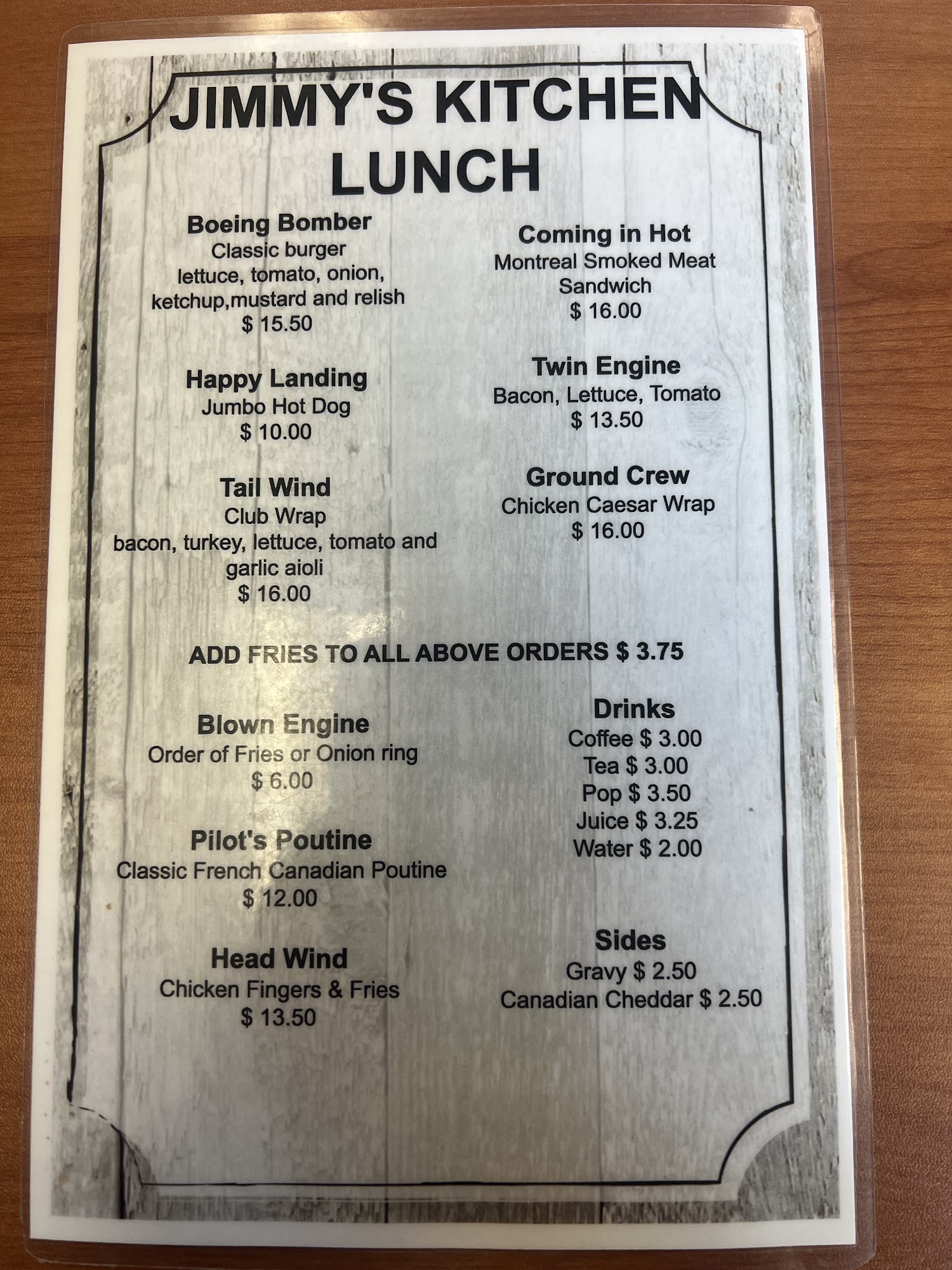 JIMMY'S KITCHEN
LUNCH

Boeing Bomber
Classic burger
lettuce, tomato, onion,
ketchup,mustard and relish
$ 15.50

Happy Landing
Jumbo Hot Dog
$ 10.00

Tail Wind
Club Wrap
bacon, turkey, lettuce, tomato and
garlic aioli
$ 16.00

Coming in Hot
Montreal Smoked Meat
Sandwich
$ 16.00

Twin Engine
Bacon, Lettuce, Tomato
$ 13.50

Ground Crew
Chicken Caesar Wrap
$ 16.00

ADD FRIES TO ALL ABOVE ORDERS $ 3.75

Blown Engine
Order of Fries or Onion ring
$ 6.00

Pilot's Poutine
Classic French Canadian Poutine
$ 12.00

Head Wind
Chicken Fingers & Fries
$ 13.50

Drinks
Coffee $ 3.00
Tea $ 3.00
Pop $ 3.50
Juice $ 3.25
Water $ 2.00

Sides
Gravy $ 2.50
Canadian Cheddar $ 2.50